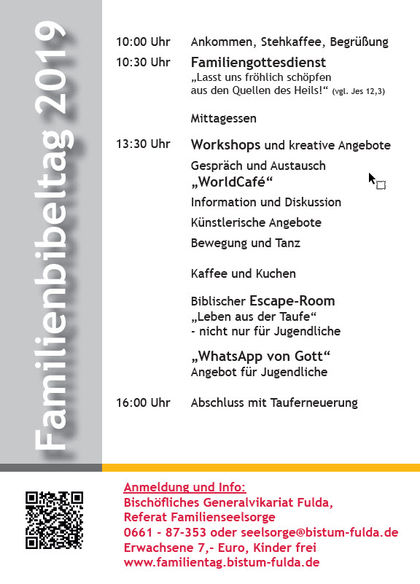 Familienbibeltag 2019

10:00 Uhr Ankommen, Stehkaffee, Begrüßung

10:30 Uhr Familiengottesdienst
„Lasst uns fröhlich schöpfen aus den Quellen des Heils!“ (vgl. Jes 12,3)

Mittagessen

13:30 Uhr Workshops und kreative Angebote
Gespräch und Austausch „WorldCafé“
Information und Diskussion
Künstlerische Angebote
Bewegung und Tanz

Kaffee und Kuchen

Biblischer Escape-Room
„Leben aus der Taufe“
- nicht nur für Jugendliche

„WhatsApp von Gott“
Angebot für Jugendliche

16:00 Uhr Abschluss mit Tauferneuerung

Anmeldung und Info:
Bischöfliches Generalvikariat Fulda,
Referat Familienseelsorge
0661 - 87-353 oder seelsorge@bistum-fulda.de
Erwachsene 7,- Euro, Kinder frei
www.familientag.bistum-fulda.de